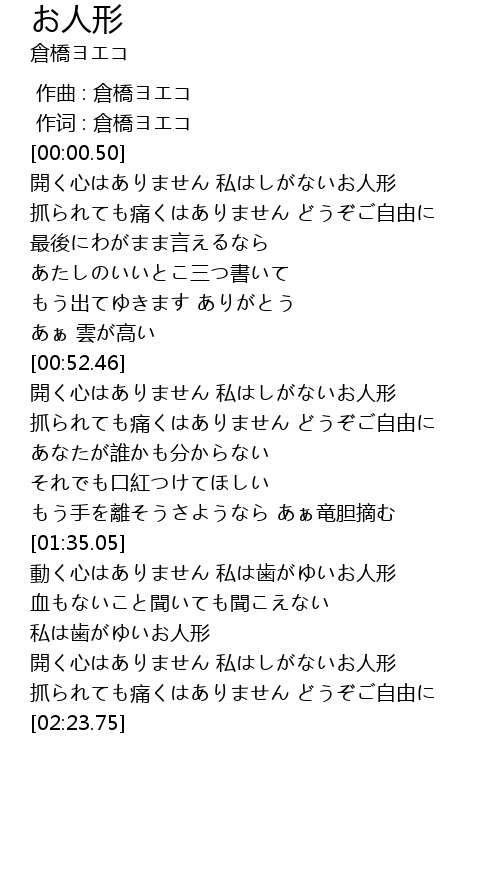 お人形
倉橋ヨエコ

作曲 : 倉橋ヨエコ
作词 : 倉橋ヨエコ
[00:00.50]
開く心はありません 私はしがないお人形
抓られても痛くはありません どうぞご自由に
最後にわがまま言えるなら
あたしのいいとこ三つ書いて
もう出てゆきます ありがとう
あぁ 雲が高い
[00:52.46]
開く心はありません 私はしがないお人形
抓られても痛くはありません どうぞご自由に
あなたが誰かも分からない
それでも口紅つけてほしい
もう手を離そうさようなら あぁ竜胆摘む
[01:35.05]
動く心はありません 私は歯がゆいお人形
血もないこと聞いても聞こえない
私は歯がゆいお人形
開く心はありません 私はしがないお人形
抓られても痛くはありません どうぞご自由に
[02:23.75]